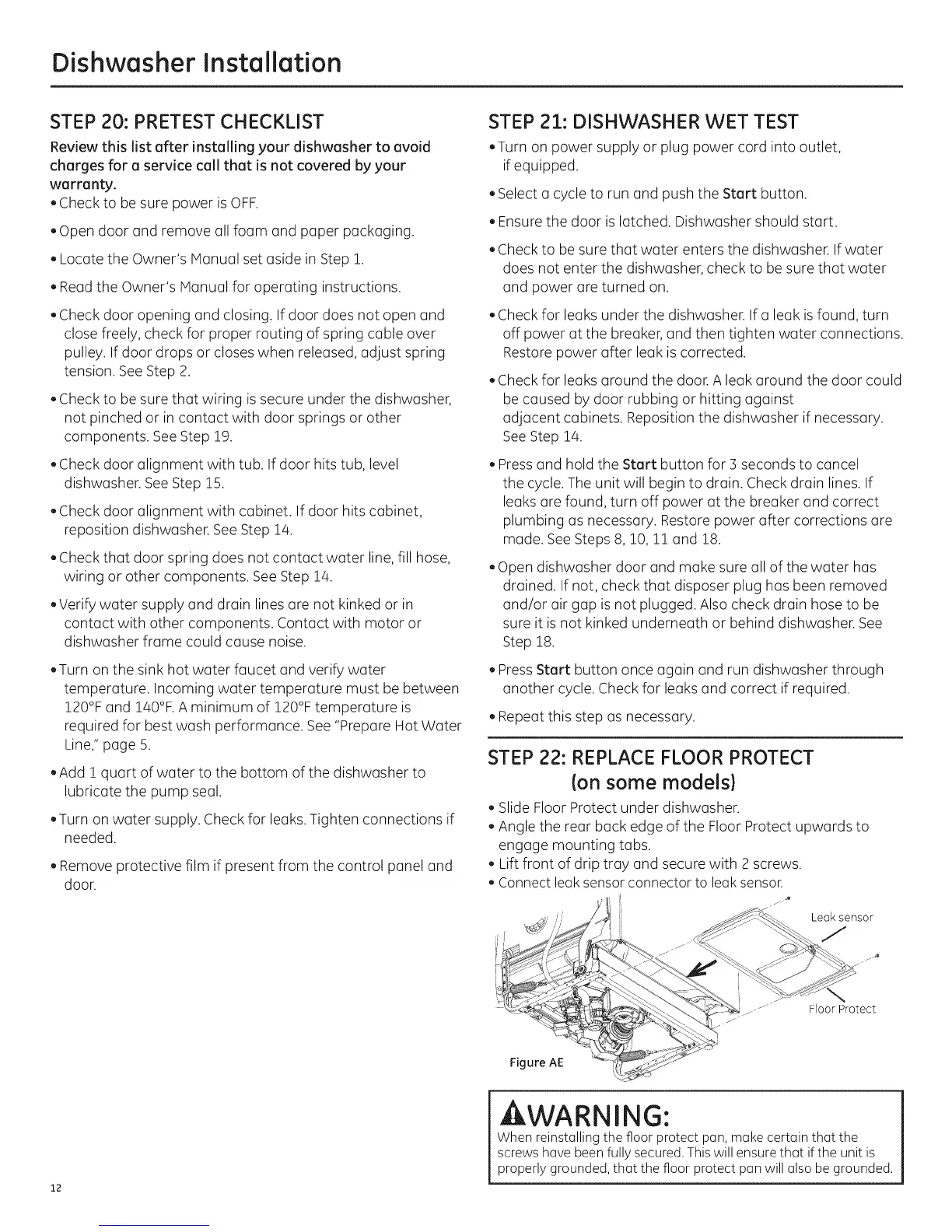 Dishwasher Installation

STEP 20: PRETEST CHECKLIST

Review this list after installing your dishwasher to avoid charges for a service call that is not covered by your warranty.

• Check to be sure power is OFF.

• Open door and remove all foam and paper packaging.

• Locate the Owner's Manual set aside in Step 1.

• Read the Owner's Manual for operating instructions.

• Check door opening and closing. If door does not open and close freely, check for proper routing of spring cable over pulley. If door drops or closes when released, adjust spring tension. See Step 2.

• Check to be sure that wiring is secure under the dishwasher, not pinched or in contact with door springs or other components. See Step 19.

• Check door alignment with tub. If door hits tub, level dishwasher. See Step 15.

• Check door alignment with cabinet. If door hits cabinet, reposition dishwasher. See Step 14.

• Check that door spring does not contact water line, fill hose, wiring or other components. See Step 14.

• Verify water supply and drain lines are not kinked or in contact with other components. Contact with motor or dishwasher frame could cause noise.

• Turn on the sink hot water faucet and verify water temperature. Incoming water temperature must be between 120°F and 140°F. A minimum of 120°F temperature is required for best wash performance. See "Prepare Hot Water Line," page 5.

• Add 1 quart of water to the bottom of the dishwasher to lubricate the pump seal.

• Turn on water supply. Check for leaks. Tighten connections if needed.

• Remove protective film if present from the control panel and door.

STEP 21: DISHWASHER WET TEST

• Turn on power supply or plug power cord into outlet, if equipped.

• Select a cycle to run and push the Start button.

• Ensure the door is latched. Dishwasher should start.

• Check to be sure that water enters the dishwasher. If water does not enter the dishwasher, check to be sure that water and power are turned on.

• Check for leaks under the dishwasher. If a leak is found, turn off power at the breaker, and then tighten water connections. Restore power after leak is corrected.

• Check for leaks around the door. A leak around the door could be caused by door rubbing or hitting against adjacent cabinets. Reposition the dishwasher if necessary. See Step 14.

• Press and hold the Start button for 3 seconds to cancel the cycle. The unit will begin to drain. Check drain lines. If leaks are found, turn off power at the breaker and correct plumbing as necessary. Restore power after corrections are made. See Steps 8, 10, 11 and 18.

• Open dishwasher door and make sure all of the water has drained. If not, check that disposer plug has been removed and/or air gap is not plugged. Also check drain hose to be sure it is not kinked underneath or behind dishwasher. See Step 18.

• Press Start button once again and run dishwasher through another cycle. Check for leaks and correct if required.

• Repeat this step as necessary.

STEP 22: REPLACE FLOOR PROTECT (on some models)

• Slide Floor Protect under dishwasher.
• Angle the rear back edge of the Floor Protect upwards to engage mounting tabs.
• Lift front of drip tray and secure with 2 screws.
• Connect leak sensor connector to leak sensor.

Leak sensor

Floor Protect

Figure AE

WARNING:
When reinstalling the floor protect pan, make certain that the screws have been fully secured. This will ensure that if the unit is properly grounded, that the floor protect pan will also be grounded.

12